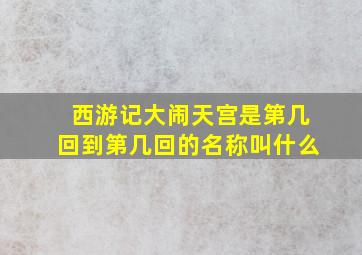 西游记大闹天宫是第几回到第几回的名称叫什么